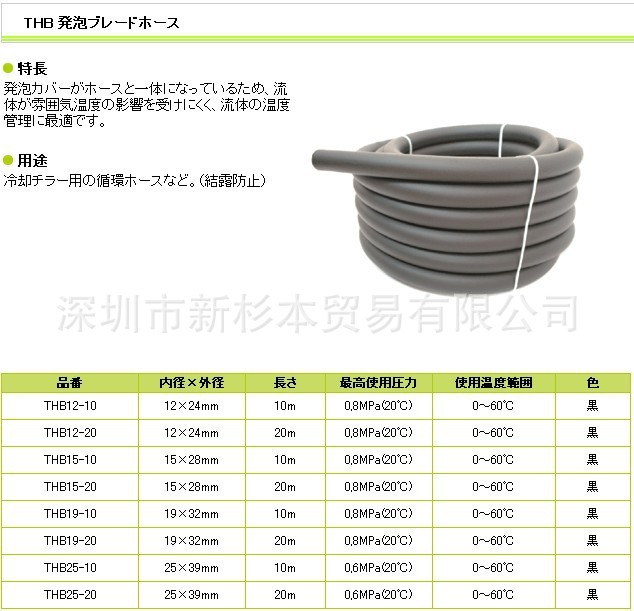 THB 発泡ブレードホース

● 特長
発泡カバーがホースと一体になっているため、流体が雰囲気温度の影響を受けにくく、流体の温度管理に最適です。

● 用途
冷却チラー用の循環ホースなど。(結露防止)

深圳市新杉本贸易有限公司

| 品番 | 内径×外径 | 長さ | 最高使用圧力 | 使用温度範囲 | 色 |
|---|---|---|---|---|---|
| THB12-10 | 12×24mm | 10m | 0,8MPa(20℃) | 0~60℃ | 黒 |
| THB12-20 | 12×24mm | 20m | 0,8MPa(20℃) | 0~60℃ | 黒 |
| THB15-10 | 15×28mm | 10m | 0,8MPa(20℃) | 0~60℃ | 黒 |
| THB15-20 | 15×28mm | 20m | 0,8MPa(20℃) | 0~60℃ | 黒 |
| THB19-10 | 19×32mm | 10m | 0,8MPa(20℃) | 0~60℃ | 黒 |
| THB19-20 | 19×32mm | 20m | 0,8MPa(20℃) | 0~60℃ | 黒 |
| THB25-10 | 25×39mm | 10m | 0,6MPa(20℃) | 0~60℃ | 黒 |
| THB25-20 | 25×39mm | 20m | 0,6MPa(20℃) | 0~60℃ | 黒 |